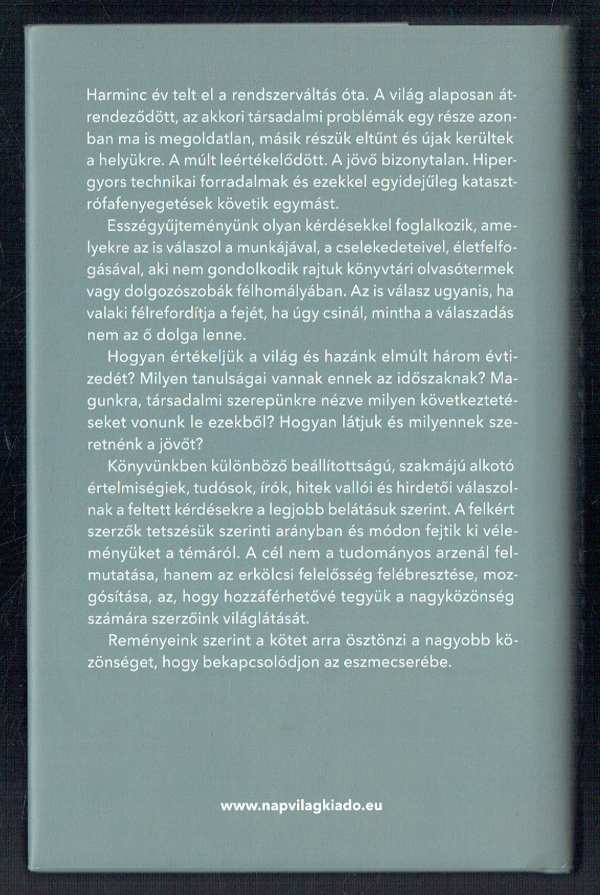 Harminc év telt el a rendszerváltás óta. A világ alaposan átrendeződött, az akkori társadalmi problémák egy része azonban ma is megoldatlan, másik részük eltűnt és újak kerültek a helyükre. A múlt leértékelődött. A jövő bizonytalan. Hipergyors technikai forradalmak és ezekkel egyidejűleg katasztrófafenyegetések követik egymást.

Esszégyűjteményünk olyan kérdésekkel foglalkozik, amelyekre az is válaszol a munkájával, a cselekedeteivel, életfelfogásával, aki nem gondolkodik rajtuk könyvtári olvasótermek vagy dolgozószobák félhomályában. Az is válasz ugyanis, ha valaki félrefordítja a fejét, ha úgy csinál, mintha a válaszadás nem az ő dolga lenne.

Hogyan értékeljük a világ és hazánk elmúlt három évtizedét? Milyen tanulságai vannak ennek az időszaknak? Magunkra, társadalmi szerepünkre nézve milyen következtetéseket vonunk le ezekből? Hogyan látjuk és milyennek szeretnénk a jövőt?

Könyvünkben különböző beállítottságú, szakmájú alkotó értelmiségiek, tudósok, írók, hitek vallói és hirdetői válaszolnak a feltett kérdésekre a legjobb belátásuk szerint. A felkért szerzők tetszésük szerinti arányban és módon fejtik ki véleményüket a témáról. A cél nem a tudományos arzenál felmutatása, hanem az erkölcsi felelősség felébresztése, mozgósítása, az, hogy hozzáférhetővé tegyük a nagyközönség számára szerzőink világlátását.

Reményeink szerint a kötet arra ösztönzi a nagyobb közönséget, hogy bekapcsolódjon az eszmecserébe.

www.napvilagkiado.eu